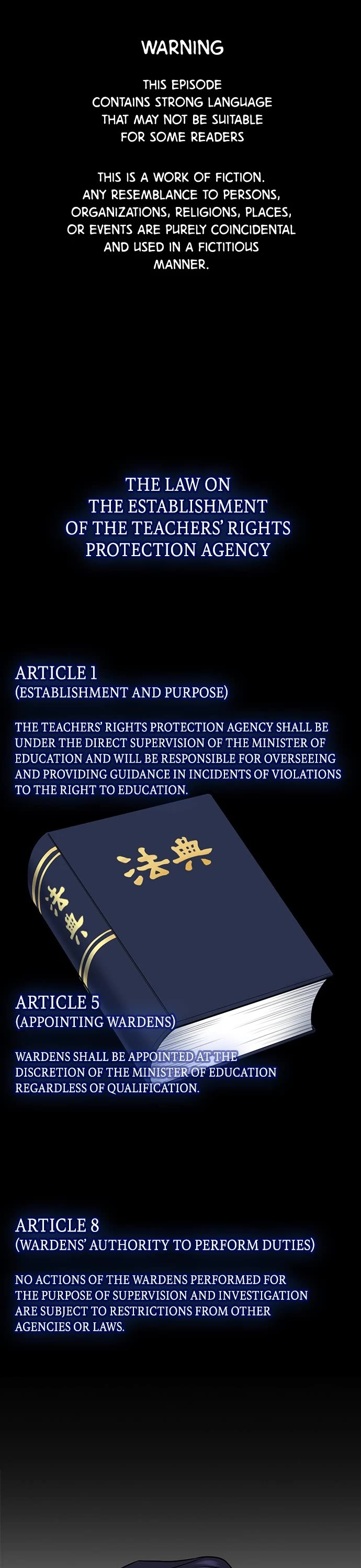 WARNING

THIS EPISODE CONTAINS STRONG LANGUAGE THAT MAY NOT BE SUITABLE FOR SOME READERS

THIS IS A WORK OF FICTION. ANY RESEMBLANCE TO PERSONS, ORGANIZATIONS, RELIGIONS, PLACES, OR EVENTS ARE PURELY COINCIDENTAL AND USED IN A FICTITIOUS MANNER.

THE LAW ON
THE ESTABLISHMENT
OF THE TEACHERS' RIGHTS
PROTECTION AGENCY

ARTICLE 1
(ESTABLISHMENT AND PURPOSE)

THE TEACHERS' RIGHTS PROTECTION AGENCY SHALL BE UNDER THE DIRECT SUPERVISION OF THE MINISTER OF EDUCATION AND WILL BE RESPONSIBLE FOR OVERSEEING AND PROVIDING GUIDANCE IN INCIDENTS OF VIOLATIONS TO THE RIGHT TO EDUCATION.

法典

法典

ARTICLE 5
(APPOINTING WARDENS)

WARDENS SHALL BE APPOINTED AT THE DISCRETION OF THE MINISTER OF EDUCATION REGARDLESS OF QUALIFICATION.

ARTICLE 8
(WARDENS' AUTHORITY TO PERFORM DUTIES)

NO ACTIONS OF THE WARDENS PERFORMED FOR THE PURPOSE OF SUPERVISION AND INVESTIGATION ARE SUBJECT TO RESTRICTIONS FROM OTHER AGENCIES OR LAWS.